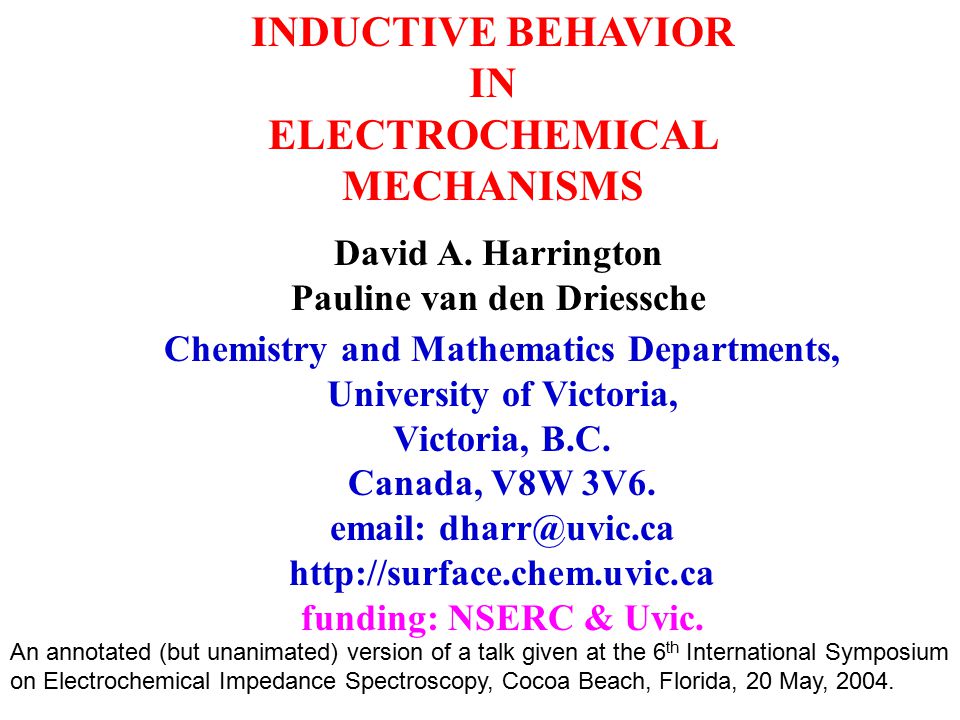 INDUCTIVE BEHAVIOR
IN
ELECTROCHEMICAL
MECHANISMS

David A. Harrington
Pauline van den Driessche

Chemistry and Mathematics Departments,
University of Victoria,
Victoria, B.C.
Canada, V8W 3V6.
email: dharr@uvic.ca
http://surface.chem.uvic.ca
funding: NSERC & Uvic.

An annotated (but unanimated) version of a talk given at the 6$^{th}$ International Symposium on Electrochemical Impedance Spectroscopy, Cocoa Beach, Florida, 20 May, 2004.